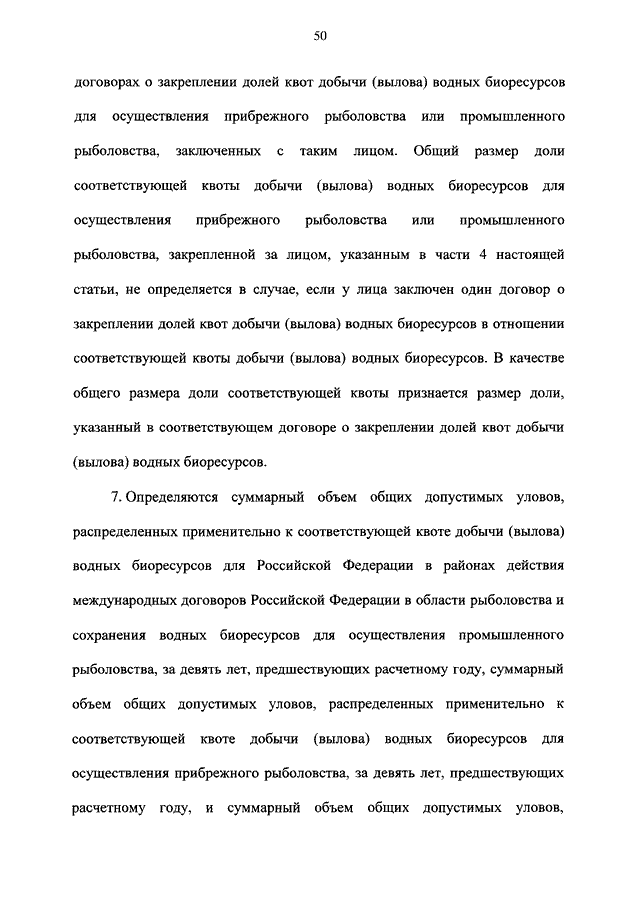 50

договорах о закреплении долей квот добычи (вылова) водных биоресурсов для осуществления прибрежного рыболовства или промышленного рыболовства, заключенных с таким лицом. Общий размер доли соответствующей квоты добычи (вылова) водных биоресурсов для осуществления прибрежного рыболовства или промышленного рыболовства, закрепленной за лицом, указанным в части 4 настоящей статьи, не определяется в случае, если у лица заключен один договор о закреплении долей квот добычи (вылова) водных биоресурсов в отношении соответствующей квоты добычи (вылова) водных биоресурсов. В качестве общего размера доли соответствующей квоты признается размер доли, указанный в соответствующем договоре о закреплении долей квот добычи (вылова) водных биоресурсов.

7. Определяются суммарный объем общих допустимых уловов, распределенных применительно к соответствующей квоте добычи (вылова) водных биоресурсов для Российской Федерации в районах действия международных договоров Российской Федерации в области рыболовства и сохранения водных биоресурсов для осуществления промышленного рыболовства, за девять лет, предшествующих расчетному году, суммарный объем общих допустимых уловов, распределенных применительно к соответствующей квоте добычи (вылова) водных биоресурсов для осуществления прибрежного рыболовства, за девять лет, предшествующих расчетному году, и суммарный объем общих допустимых уловов,